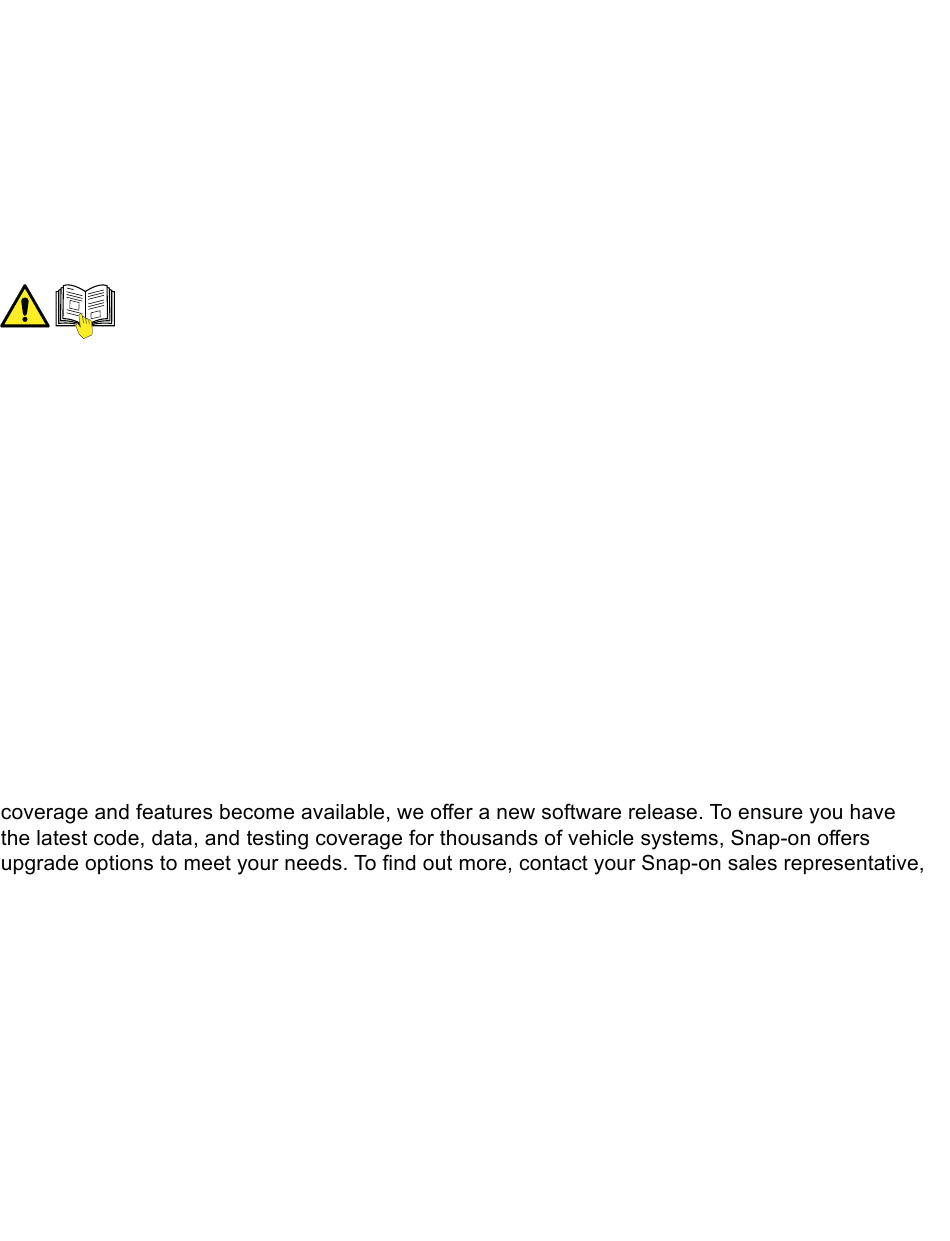 coverage and features become available, we offer a new software release. To ensure you have the latest code, data, and testing coverage for thousands of vehicle systems, Snap-on offers upgrade options to meet your needs. To find out more, contact your Snap-on sales representative,